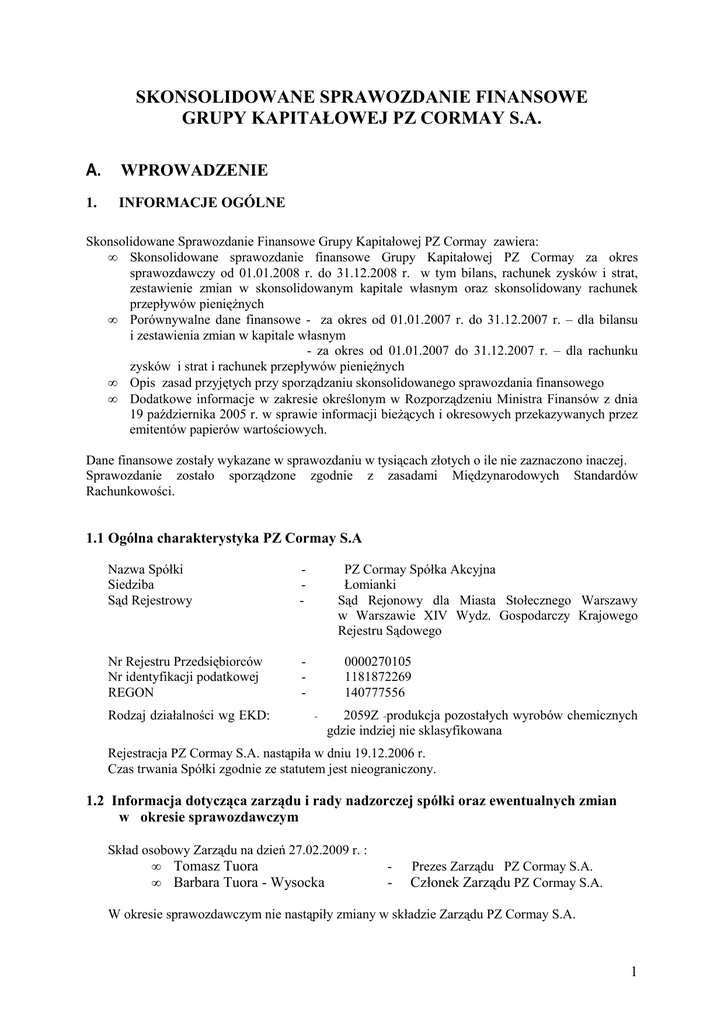 SKONSOLIDOWANE SPRAWOZDANIE FINANSOWE
GRUPY KAPITAŁOWEJ PZ CORMAY S.A.

A. WPROWADZENIE

1. INFORMACJE OGÓLNE

Skonsolidowane Sprawozdanie Finansowe Grupy Kapitałowej PZ Cormay zawiera:
∞ Skonsolidowane sprawozdanie finansowe Grupy Kapitałowej PZ Cormay za okres sprawozdawczy od 01.01.2008 r. do 31.12.2008 r. w tym bilans, rachunek zysków i strat, zestawienie zmian w skonsolidowanym kapitale własnym oraz skonsolidowany rachunek przepływów pieniężnych
∞ Porównywalne dane finansowe - za okres od 01.01.2007 r. do 31.12.2007 r. – dla bilansu i zestawienia zmian w kapitale własnym
- za okres od 01.01.2007 do 31.12.2007 r. – dla rachunku zysków i strat i rachunek przepływów pieniężnych
∞ Opis zasad przyjętych przy sporządzaniu skonsolidowanego sprawozdania finansowego
∞ Dodatkowe informacje w zakresie określonym w Rozporządzeniu Ministra Finansów z dnia 19 października 2005 r. w sprawie informacji bieżących i okresowych przekazywanych przez emitentów papierów wartościowych.

Dane finansowe zostały wykazane w sprawozdaniu w tysiącach złotych o ile nie zaznaczono inaczej. Sprawozdanie zostało sporządzone zgodnie z zasadami Międzynarodowych Standardów Rachunkowości.

1.1 Ogólna charakterystyka PZ Cormay S.A

Nazwa Spółki - PZ Cormay Spółka Akcyjna
Siedziba - Łomianki
Sąd Rejestrowy - Sąd Rejonowy dla Miasta Stołecznego Warszawy w Warszawie XIV Wydz. Gospodarczy Krajowego Rejestru Sądowego

Nr Rejestru Przedsiębiorców - 0000270105
Nr identyfikacji podatkowej - 1181872269
REGON - 140777556
Rodzaj działalności wg EKD: - 2059Z -produkcja pozostałych wyrobów chemicznych gdzie indziej nie sklasyfikowana

Rejestracja PZ Cormay S.A. nastąpiła w dniu 19.12.2006 r.
Czas trwania Spółki zgodnie ze statutem jest nieograniczony.

1.2 Informacja dotycząca zarządu i rady nadzorczej spółki oraz ewentualnych zmian w okresie sprawozdawczym

Skład osobowy Zarządu na dzień 27.02.2009 r. :
∞ Tomasz Tuora - Prezes Zarządu PZ Cormay S.A.
∞ Barbara Tuora - Wysocka - Członek Zarządu PZ Cormay S.A.

W okresie sprawozdawczym nie nastąpiły zmiany w składzie Zarządu PZ Cormay S.A.

1